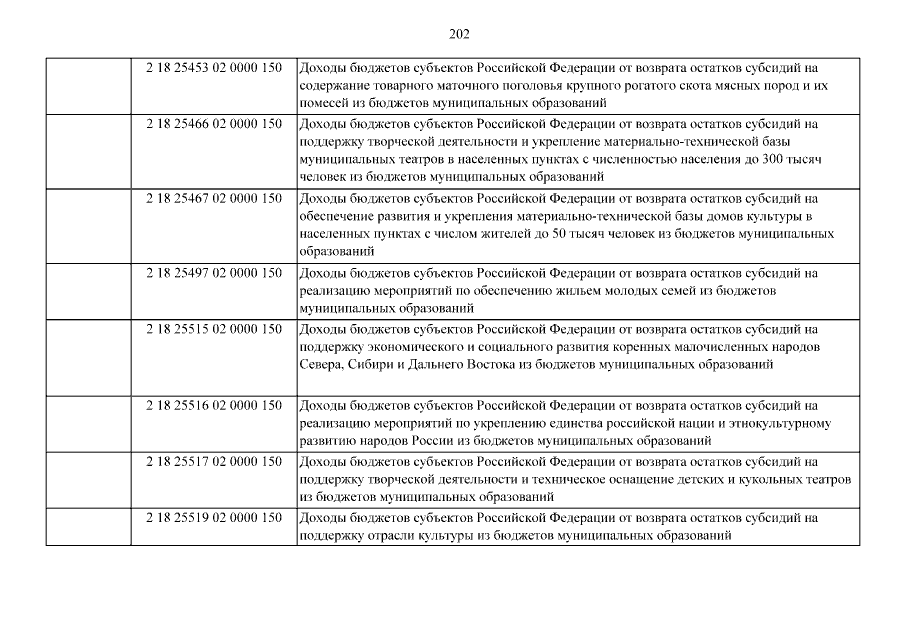 202

|  |  |  |
|---|---|---|
|  | 2 18 25453 02 0000 150 | Доходы бюджетов субъектов Российской Федерации от возврата остатков субсидий на содержание товарного маточного поголовья крупного рогатого скота мясных пород и их помесей из бюджетов муниципальных образований |
|  | 2 18 25466 02 0000 150 | Доходы бюджетов субъектов Российской Федерации от возврата остатков субсидий на поддержку творческой деятельности и укрепление материально-технической базы муниципальных театров в населенных пунктах с численностью населения до 300 тысяч человек из бюджетов муниципальных образований |
|  | 2 18 25467 02 0000 150 | Доходы бюджетов субъектов Российской Федерации от возврата остатков субсидий на обеспечение развития и укрепления материально-технической базы домов культуры в населенных пунктах с числом жителей до 50 тысяч человек из бюджетов муниципальных образований |
|  | 2 18 25497 02 0000 150 | Доходы бюджетов субъектов Российской Федерации от возврата остатков субсидий на реализацию мероприятий по обеспечению жильем молодых семей из бюджетов муниципальных образований |
|  | 2 18 25515 02 0000 150 | Доходы бюджетов субъектов Российской Федерации от возврата остатков субсидий на поддержку экономического и социального развития коренных малочисленных народов Севера, Сибири и Дальнего Востока из бюджетов муниципальных образований |
|  | 2 18 25516 02 0000 150 | Доходы бюджетов субъектов Российской Федерации от возврата остатков субсидий на реализацию мероприятий по укреплению единства российской нации и этнокультурному развитию народов России из бюджетов муниципальных образований |
|  | 2 18 25517 02 0000 150 | Доходы бюджетов субъектов Российской Федерации от возврата остатков субсидий на поддержку творческой деятельности и техническое оснащение детских и кукольных театров из бюджетов муниципальных образований |
|  | 2 18 25519 02 0000 150 | Доходы бюджетов субъектов Российской Федерации от возврата остатков субсидий на поддержку отрасли культуры из бюджетов муниципальных образований |